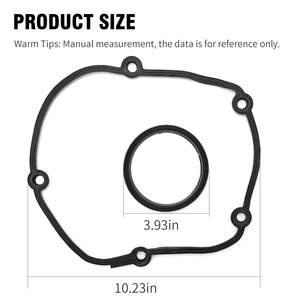 PRODUCT SIZE

Warm Tips: Manual measurement, the data is for reference only.

3.93in

10.23in